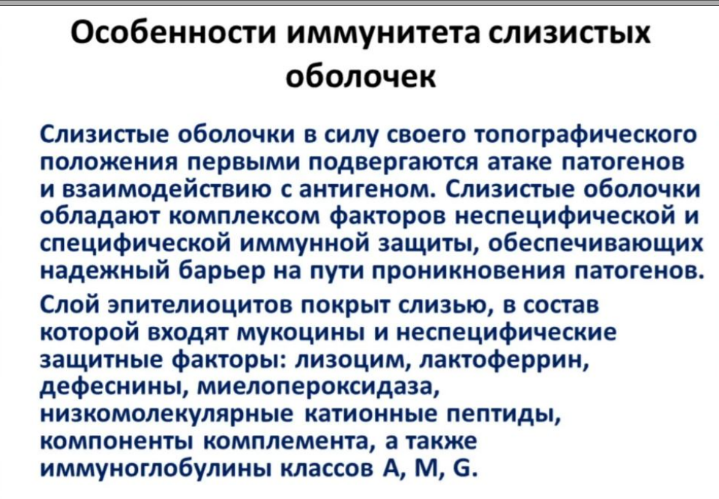 Особенности иммунитета слизистых оболочек

Слизистые оболочки в силу своего топографического положения первыми подвергаются атаке патогенов и взаимодействию с антигеном. Слизистые оболочки обладают комплексом факторов неспецифической и специфической иммунной защиты, обеспечивающих надежный барьер на пути проникновения патогенов.

Слой эпителиоцитов покрыт слизью, в состав которой входят мукоцины и неспецифические защитные факторы: лизоцим, лактоферрин, дефеснины, миелопероксидаза, низкомолекулярные катионные пептиды, компоненты комплемента, а также иммуноглобулины классов A, M, G.